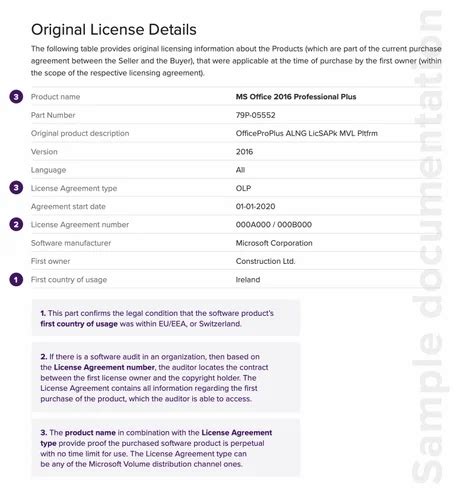 Original License Details

The following table provides original licensing information about the Products (which are part of the current purchase agreement between the Seller and the Buyer), that were applicable at the time of purchase by the first owner (within the scope of the respective licensing agreement).

| | | |
|---|---|---|
| 3 | Product name | MS Office 2016 Professional Plus |
| | Part Number | 79P-05552 |
| | Original product description | OfficeProPlus ALNG LicSAPk MVL Pltfrm |
| | Version | 2016 |
| | Language | All |
| 3 | License Agreement type | OLP |
| | Agreement start date | 01-01-2020 |
| 2 | License Agreement number | 000A000 / 000B000 |
| | Software manufacturer | Microsoft Corporation |
| | First owner | Construction Ltd. |
| 1 | First country of usage | Ireland |

1. This part confirms the legal condition that the software product's first country of usage was within EU/EEA, or Switzerland.

2. If there is a software audit in an organization, then based on the License Agreement number, the auditor locates the contract between the first license owner and the copyright holder. The License Agreement contains all information regarding the first purchase of the product, which the auditor is able to access.

3. The product name in combination with the License Agreement type provide proof the purchased software product is perpetual with no time limit for use. The License Agreement type can be any of the Microsoft Volume distribution channel ones.

Sample documentation